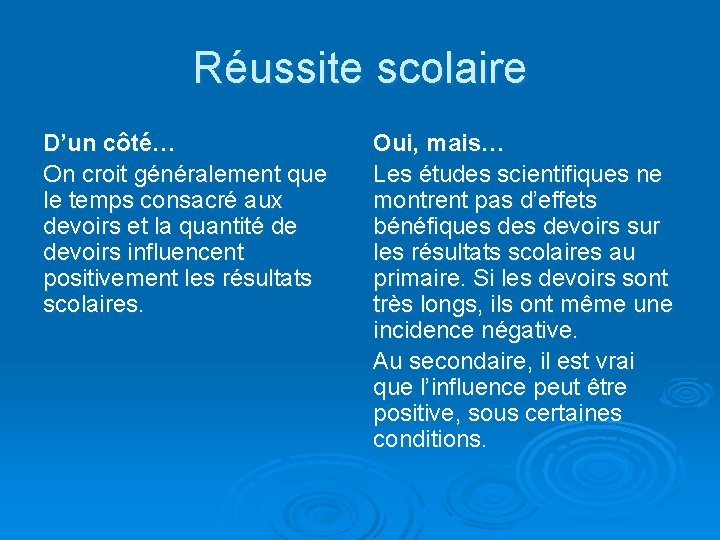 Réussite scolaire

D’un côté…

On croit généralement que le temps consacré aux devoirs et la quantité de devoirs influencent positivement les résultats scolaires.

Oui, mais…

Les études scientifiques ne montrent pas d’effets bénéfiques des devoirs sur les résultats scolaires au primaire. Si les devoirs sont très longs, ils ont même une incidence négative.

Au secondaire, il est vrai que l’influence peut être positive, sous certaines conditions.